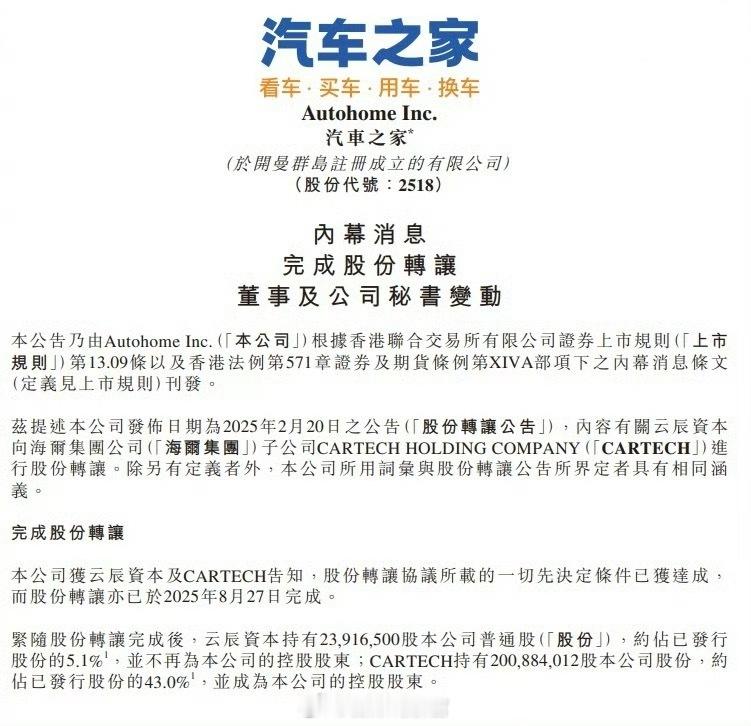 汽车之家
看车 · 买车 · 用车 · 换车
Autohome Inc.
汽車之家*
(於開曼群島註冊成立的有限公司)
(股份代號:2518)

內幕消息
完成股份轉讓
董事及公司秘書變動

本公告乃由Autohome Inc.(「本公司」)根據香港聯合交易所有限公司證券上市規則(「上市規則」)第13.09條以及香港法例第571章證券及期貨條例第XIVA部項下之內幕消息條文(定義見上市規則)刊發。

茲提述本公司發佈日期為2025年2月20日之公告(「股份轉讓公告」),內容有關云辰資本向海爾集團公司(「海爾集團」)子公司CARTECH HOLDING COMPANY(「CARTECH」)進行股份轉讓。除另有定義者外,本公司所用詞彙與股份轉讓公告所界定者具有相同涵義。

完成股份轉讓

本公司獲云辰資本及CARTECH告知,股份轉讓協議所載的一切先決定條件已獲達成,而股份轉讓亦已於2025年8月27日完成。

緊隨股份轉讓完成後,云辰資本持有23,916,500股本公司普通股(「股份」),約佔已發行股份的5.1%$^1$,並不再為本公司的控股股東;CARTECH持有200,884,012股本公司股份,約佔已發行股份的43.0%$^1$,並成為本公司的控股股東。